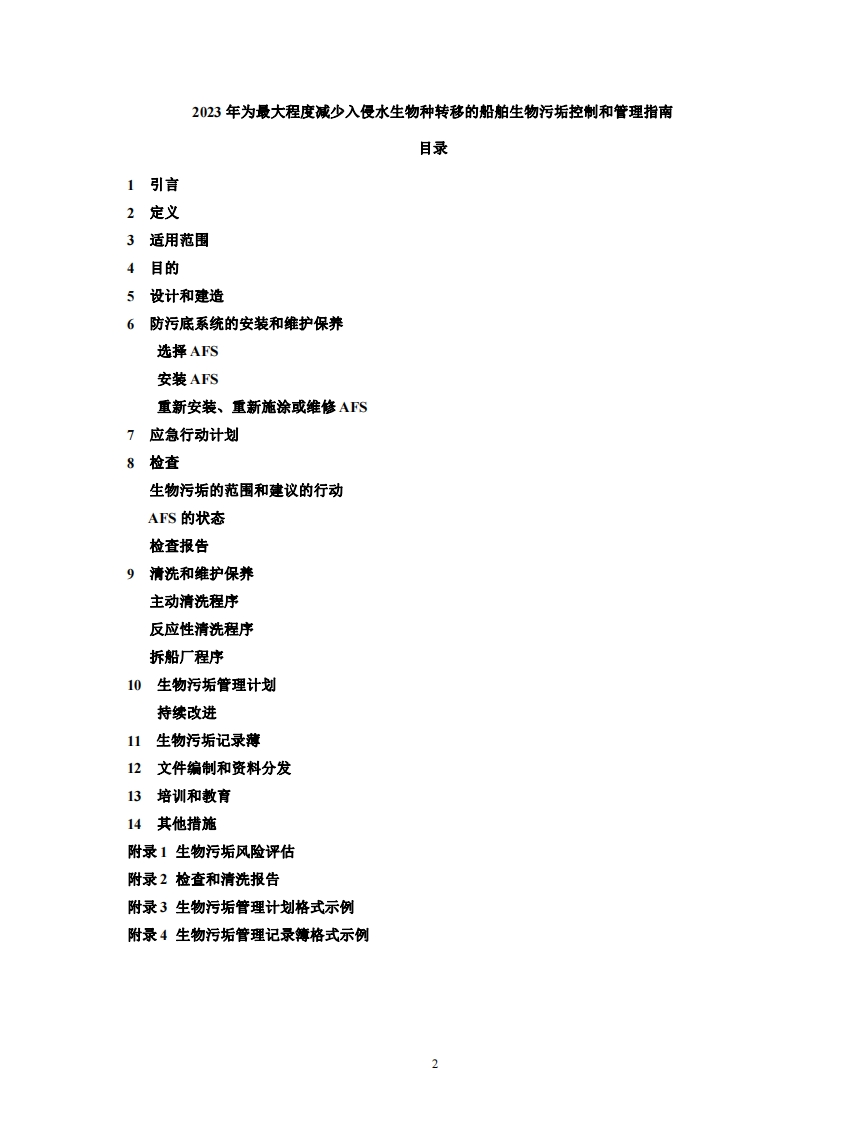 2023 年为最大程度减少入侵水生物种转移的船舶生物污垢控制和管理指南

目录

1 引言
2 定义
3 适用范围
4 目的
5 设计和建造
6 防污底系统的安装和维护保养
选择 AFS
安装 AFS
重新安装、重新施涂或维修 AFS
7 应急行动计划
8 检查
生物污垢的范围和建议的行动
AFS 的状态
检查报告
9 清洗和维护保养
主动清洗程序
反应性清洗程序
拆船厂程序
10 生物污垢管理计划
持续改进
11 生物污垢记录薄
12 文件编制和资料分发
13 培训和教育
14 其他措施
附录 1 生物污垢风险评估
附录 2 检查和清洗报告
附录 3 生物污垢管理计划格式示例
附录 4 生物污垢管理记录簿格式示例

2